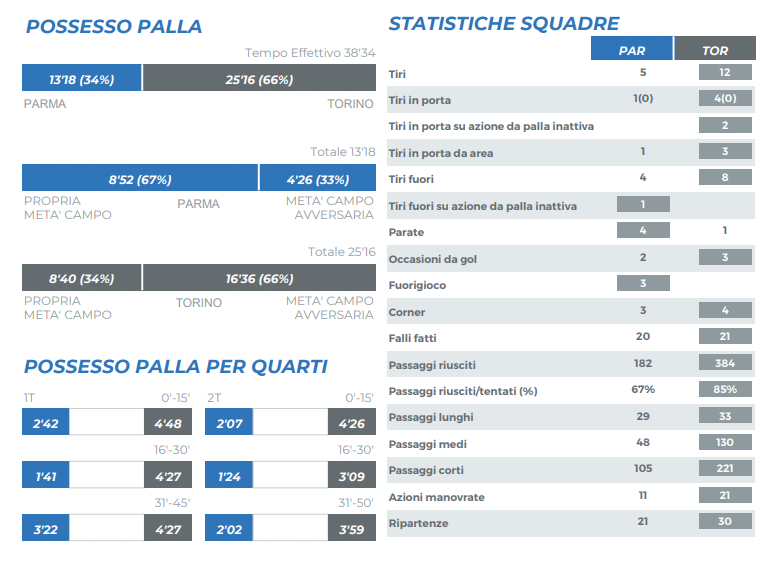 POSSESSO PALLA

Tempo Effettivo 38'34

13'18 (34%) 25'16 (66%)

PARMA TORINO

Totale 13'18

8'52 (67%) 4'26 (33%)

PROPRIA META' CAMPO PARMA META' CAMPO AVVERSARIA

Totale 25'16

8'40 (34%) 16'36 (66%)

PROPRIA META' CAMPO TORINO META' CAMPO AVVERSARIA

POSSESSO PALLA PER QUARTI

1T 0'-15'
2'42 4'48
16'-30'
1'41 4'27
31'-45'
3'22 4'27

2T 0'-15'
2'07 4'26
16'-30'
1'24 3'09
31'-50'
2'02 3'59

STATISTICHE SQUADRE

| | PAR | TOR |
|---|---|---|
| Tiri | 5 | 12 |
| Tiri in porta | 1(0) | 4(0) |
| Tiri in porta su azione da palla inattiva | | 2 |
| Tiri in porta da area | 1 | 3 |
| Tiri fuori | 4 | 8 |
| Tiri fuori su azione da palla inattiva | 1 | |
| Parate | 4 | 1 |
| Occasioni da gol | 2 | 3 |
| Fuorigioco | 3 | |
| Corner | 3 | 4 |
| Falli fatti | 20 | 21 |
| Passaggi riusciti | 182 | 384 |
| Passaggi riusciti/tentati (%) | 67% | 85% |
| Passaggi lunghi | 29 | 33 |
| Passaggi medi | 48 | 130 |
| Passaggi corti | 105 | 221 |
| Azioni manovrate | 11 | 21 |
| Ripartenze | 21 | 30 |